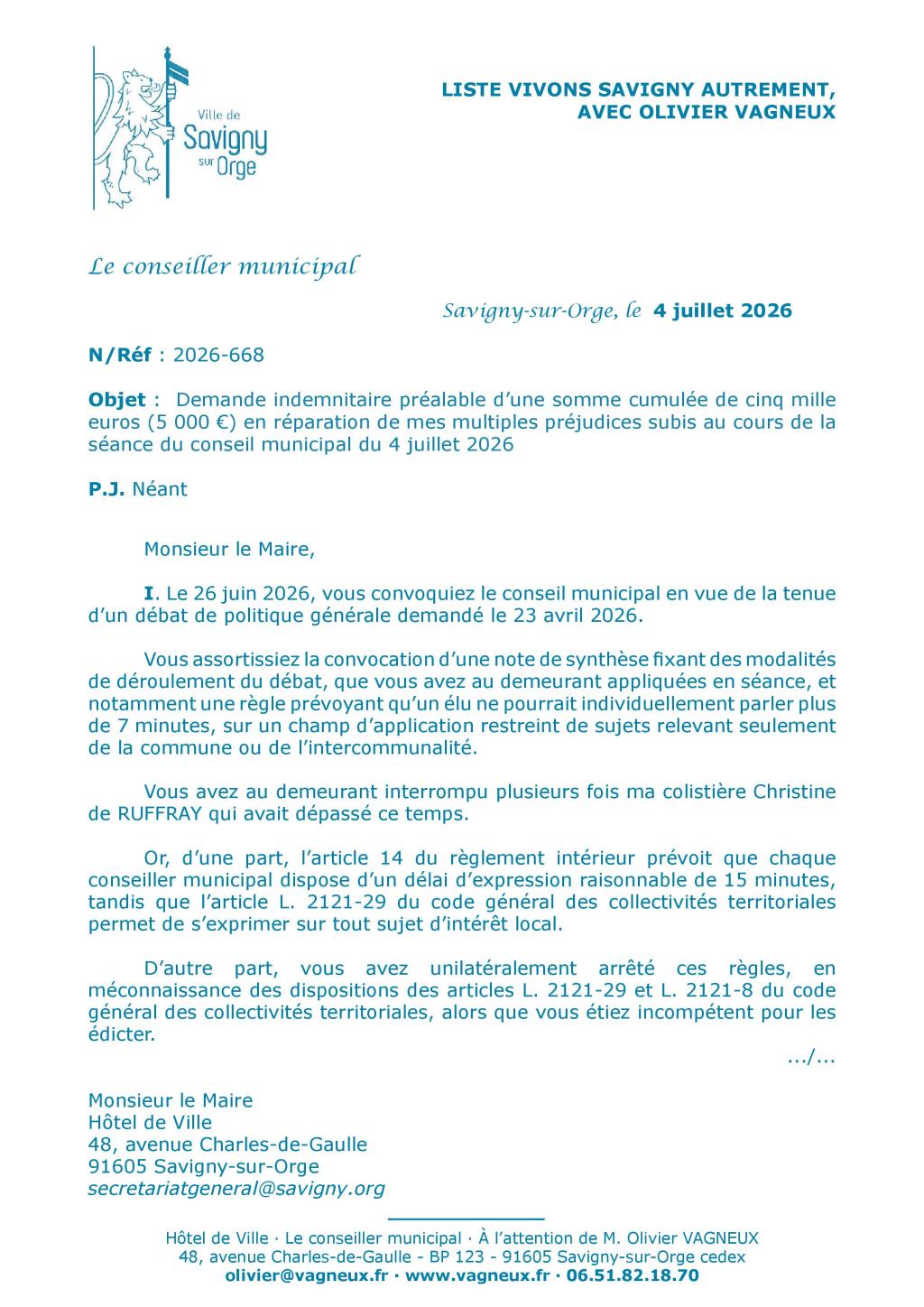 Ville de
Savigny
sur Orge

LISTE VIVONS SAVIGNY AUTREMENT,
AVEC OLIVIER VAGNEUX

Le conseiller municipal

Savigny-sur-Orge, le 4 juillet 2026

N/Réf : 2026-668

Objet : Demande indemnitaire préalable d'une somme cumulée de cinq mille euros (5 000 €) en réparation de mes multiples préjudices subis au cours de la séance du conseil municipal du 4 juillet 2026

P.J. Néant

Monsieur le Maire,

I. Le 26 juin 2026, vous convoquiez le conseil municipal en vue de la tenue d'un débat de politique générale demandé le 23 avril 2026.

Vous assortissiez la convocation d'une note de synthèse fixant des modalités de déroulement du débat, que vous avez au demeurant appliquées en séance, et notamment une règle prévoyant qu'un élu ne pourrait individuellement parler plus de 7 minutes, sur un champ d'application restreint de sujets relevant seulement de la commune ou de l'intercommunalité.

Vous avez au demeurant interrompu plusieurs fois ma colistière Christine de RUFFRAY qui avait dépassé ce temps.

Or, d'une part, l'article 14 du règlement intérieur prévoit que chaque conseiller municipal dispose d'un délai d'expression raisonnable de 15 minutes, tandis que l'article L. 2121-29 du code général des collectivités territoriales permet de s'exprimer sur tout sujet d'intérêt local.

D'autre part, vous avez unilatéralement arrêté ces règles, en méconnaissance des dispositions des articles L. 2121-29 et L. 2121-8 du code général des collectivités territoriales, alors que vous étiez incompétent pour les édicter.

.../...

Monsieur le Maire
Hôtel de Ville
48, avenue Charles-de-Gaulle
91605 Savigny-sur-Orge
secretariatgeneral@savigny.org

Hôtel de Ville · Le conseiller municipal · À l'attention de M. Olivier VAGNEUX
48, avenue Charles-de-Gaulle - BP 123 - 91605 Savigny-sur-Orge cedex
olivier@vagneux.fr · www.vagneux.fr · 06.51.82.18.70